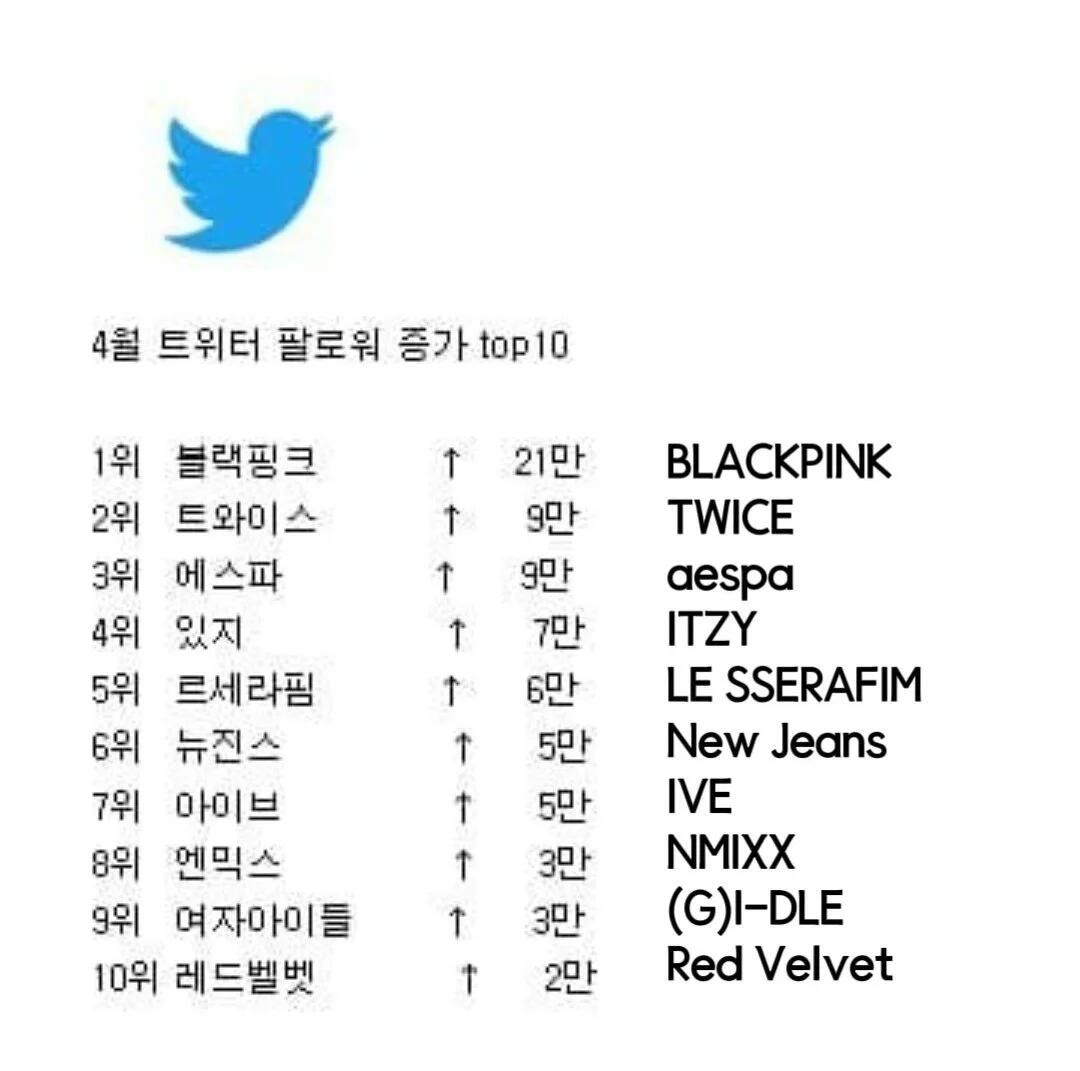 4월 트위터 팔로워 증가 top10

1위 블랙핑크 ↑ 21만 BLACKPINK
2위 트와이스 ↑ 9만 TWICE
3위 에스파 ↑ 9만 aespa
4위 있지 ↑ 7만 ITZY
5위 르세라핌 ↑ 6만 LE SSERAFIM
6위 뉴진스 ↑ 5만 New Jeans
7위 아이브 ↑ 5만 IVE
8위 엔믹스 ↑ 3만 NMIXX
9위 여자아이들 ↑ 3만 (G)I-DLE
10위 레드벨벳 ↑ 2만 Red Velvet